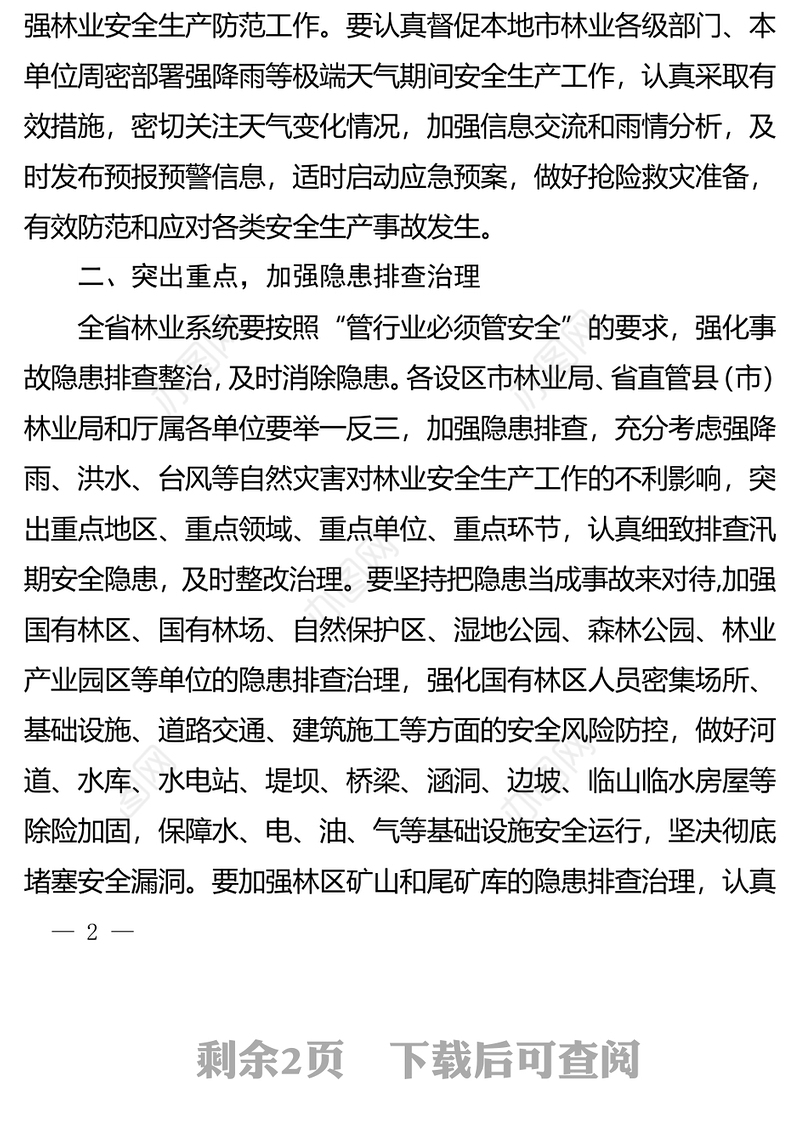 强林业安全生产防范工作。要认真督促本地市林业各级部门、本单位周密部署强降雨等极端天气期间安全生产工作，认真采取有效措施，密切关注天气变化情况，加强信息交流和雨情分析，及时发布预报预警信息，适时启动应急预案，做好抢险救灾准备，有效防范和应对各类安全生产事故发生。

二、突出重点，加强隐患排查治理

全省林业系统要按照“管行业必须管安全”的要求，强化事故隐患排查整治，及时消除隐患。各设区市林业局、省直管县（市）林业局和厅属各单位要举一反三，加强隐患排查，充分考虑强降雨、洪水、台风等自然灾害对林业安全生产工作的不利影响，突出重点地区、重点领域、重点单位、重点环节，认真细致排查汛期安全隐患，及时整改治理。要坚持把隐患当成事故来对待,加强国有林区、国有林场、自然保护区、湿地公园、森林公园、林业产业园区等单位的隐患排查治理，强化国有林区人员密集场所、基础设施、道路交通、建筑施工等方面的安全风险防控，做好河道、水库、水电站、堤坝、桥梁、涵洞、边坡、临山临水房屋等除险加固，保障水、电、油、气等基础设施安全运行，坚决彻底堵塞安全漏洞。要加强林区矿山和尾矿库的隐患排查治理，认真

— 2 —

剩余2页 下载后可查阅